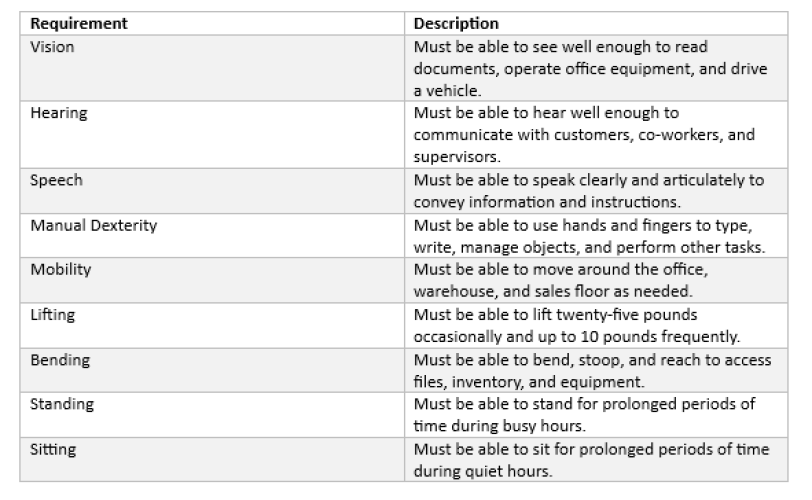 | Requirement | Description |
|---|---|
| Vision | Must be able to see well enough to read documents, operate office equipment, and drive a vehicle. |
| Hearing | Must be able to hear well enough to communicate with customers, co-workers, and supervisors. |
| Speech | Must be able to speak clearly and articulately to convey information and instructions. |
| Manual Dexterity | Must be able to use hands and fingers to type, write, manage objects, and perform other tasks. |
| Mobility | Must be able to move around the office, warehouse, and sales floor as needed. |
| Lifting | Must be able to lift twenty-five pounds occasionally and up to 10 pounds frequently. |
| Bending | Must be able to bend, stoop, and reach to access files, inventory, and equipment. |
| Standing | Must be able to stand for prolonged periods of time during busy hours. |
| Sitting | Must be able to sit for prolonged periods of time during quiet hours. |